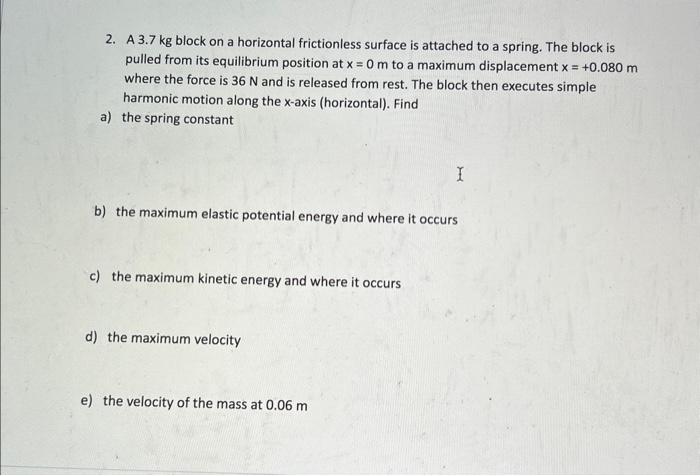 2. A 3.7 kg block on a horizontal frictionless surface is attached to a spring. The block is pulled from its equilibrium position at x = 0 m to a maximum displacement x = +0.080 m where the force is 36 N and is released from rest. The block then executes simple harmonic motion along the x-axis (horizontal). Find

a) the spring constant

b) the maximum elastic potential energy and where it occurs

c) the maximum kinetic energy and where it occurs

d) the maximum velocity

e) the velocity of the mass at 0.06 m